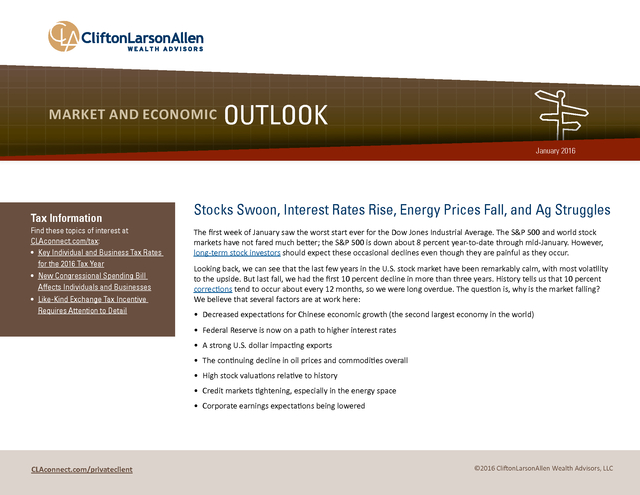 CliftonLarsonAllen
WEALTH ADVISORS

MARKET AND ECONOMIC OUTLOOK

January 2016

Tax Information
Find these topics of interest at CLAconnect.com/tax:
• Key Individual and Business Tax Rates for the 2016 Tax Year
• New Congressional Spending Bill Affects Individuals and Businesses
• Like-Kind Exchange Tax Incentive Requires Attention to Detail

Stocks Swoon, Interest Rates Rise, Energy Prices Fall, and Ag Struggles

The first week of January saw the worst start ever for the Dow Jones Industrial Average. The S&P 500 and world stock markets have not fared much better; the S&P 500 is down about 8 percent year-to-date through mid-January. However, long-term stock investors should expect these occasional declines even though they are painful as they occur.

Looking back, we can see that the last few years in the U.S. stock market have been remarkably calm, with most volatility to the upside. But last fall, we had the first 10 percent decline in more than three years. History tells us that 10 percent corrections tend to occur about every 12 months, so we were long overdue. The question is, why is the market falling? We believe that several factors are at work here:

• Decreased expectations for Chinese economic growth (the second largest economy in the world)
• Federal Reserve is now on a path to higher interest rates
• A strong U.S. dollar impacting exports
• The continuing decline in oil prices and commodities overall
• High stock valuations relative to history
• Credit markets tightening, especially in the energy space
• Corporate earnings expectations being lowered

CLAconnect.com/privateclient

©2016 CliftonLarsonAllen Wealth Advisors, LLC